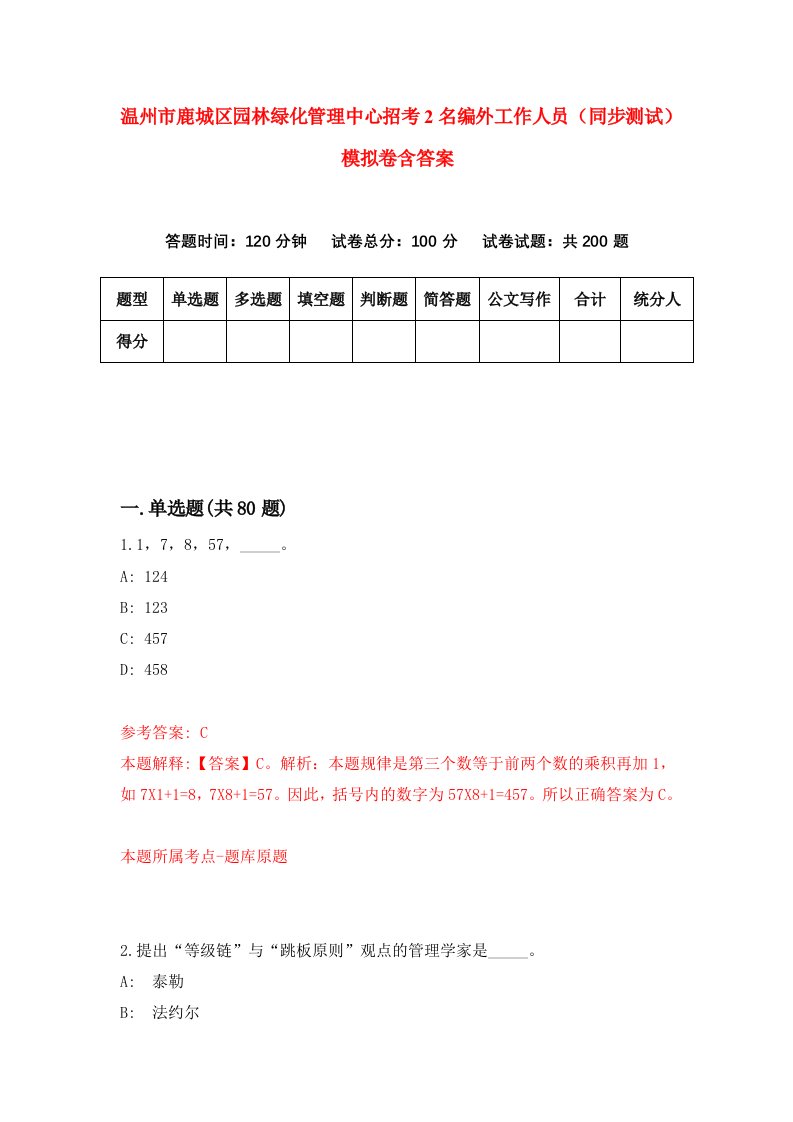 温州市鹿城区园林绿化管理中心招考2名编外工作人员（同步测试）模拟卷含答案

答题时间：120分钟　试卷总分：100分　试卷试题：共200题

| 题型 | 单选题 | 多选题 | 填空题 | 判断题 | 简答题 | 公文写作 | 合计 | 统分人 |
|---|---|---|---|---|---|---|---|---|
| 得分 | | | | | | | | |

一.单选题(共80题)

1.1，7，8，57，_____。

A: 124

B: 123

C: 457

D: 458

参考答案: C

本题解释:【答案】C。解析：本题规律是第三个数等于前两个数的乘积再加1，如7X1+1=8，7X8+1=57。因此，括号内的数字为57X8+1=457。所以正确答案为C。

本题所属考点-题库原题

2.提出“等级链”与“跳板原则”观点的管理学家是_____。

A:　泰勒

B:　法约尔